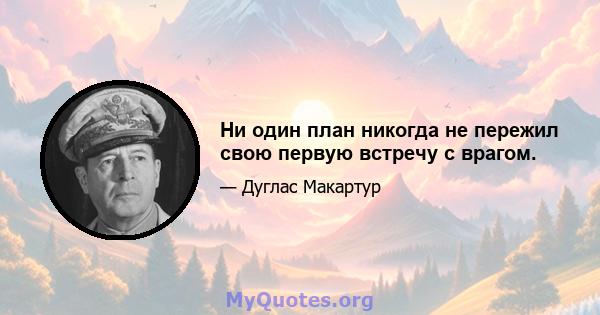 Ни один план никогда не пережил свою первую встречу с врагом.

— Дуглас Макартур

MyQuotes.org